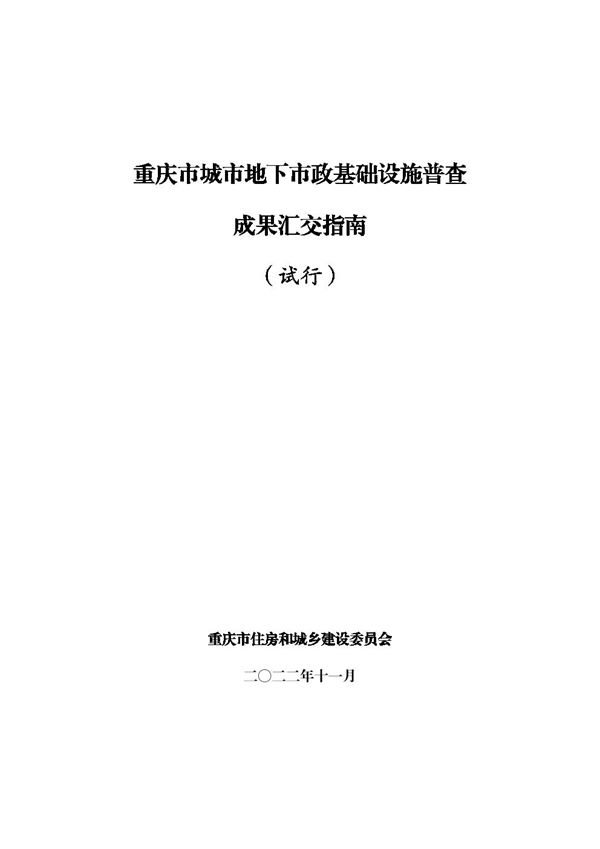 重庆市城市地下市政基础设施普查

成果汇交指南

（试行）

重庆市住房和城乡建设委员会

二〇二二年十一月